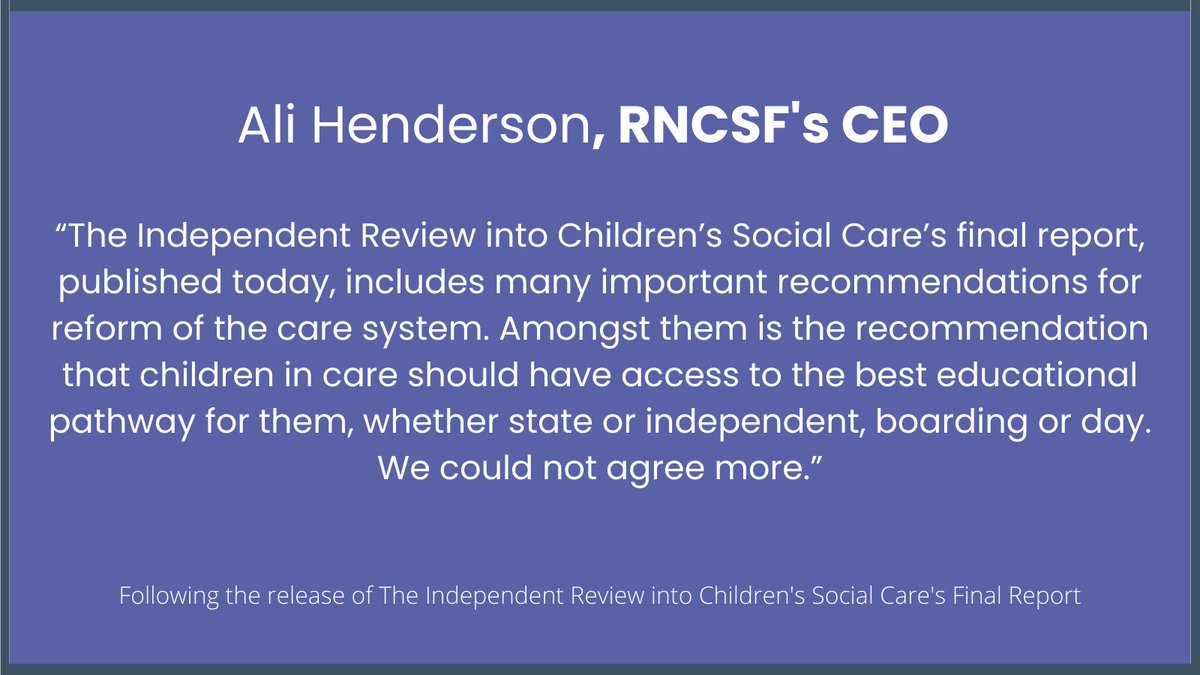 Ali Henderson, RNCSF's CEO

“The Independent Review into Children’s Social Care’s final report, published today, includes many important recommendations for reform of the care system. Amongst them is the recommendation that children in care should have access to the best educational pathway for them, whether state or independent, boarding or day. We could not agree more.”

Following the release of The Independent Review into Children's Social Care's Final Report